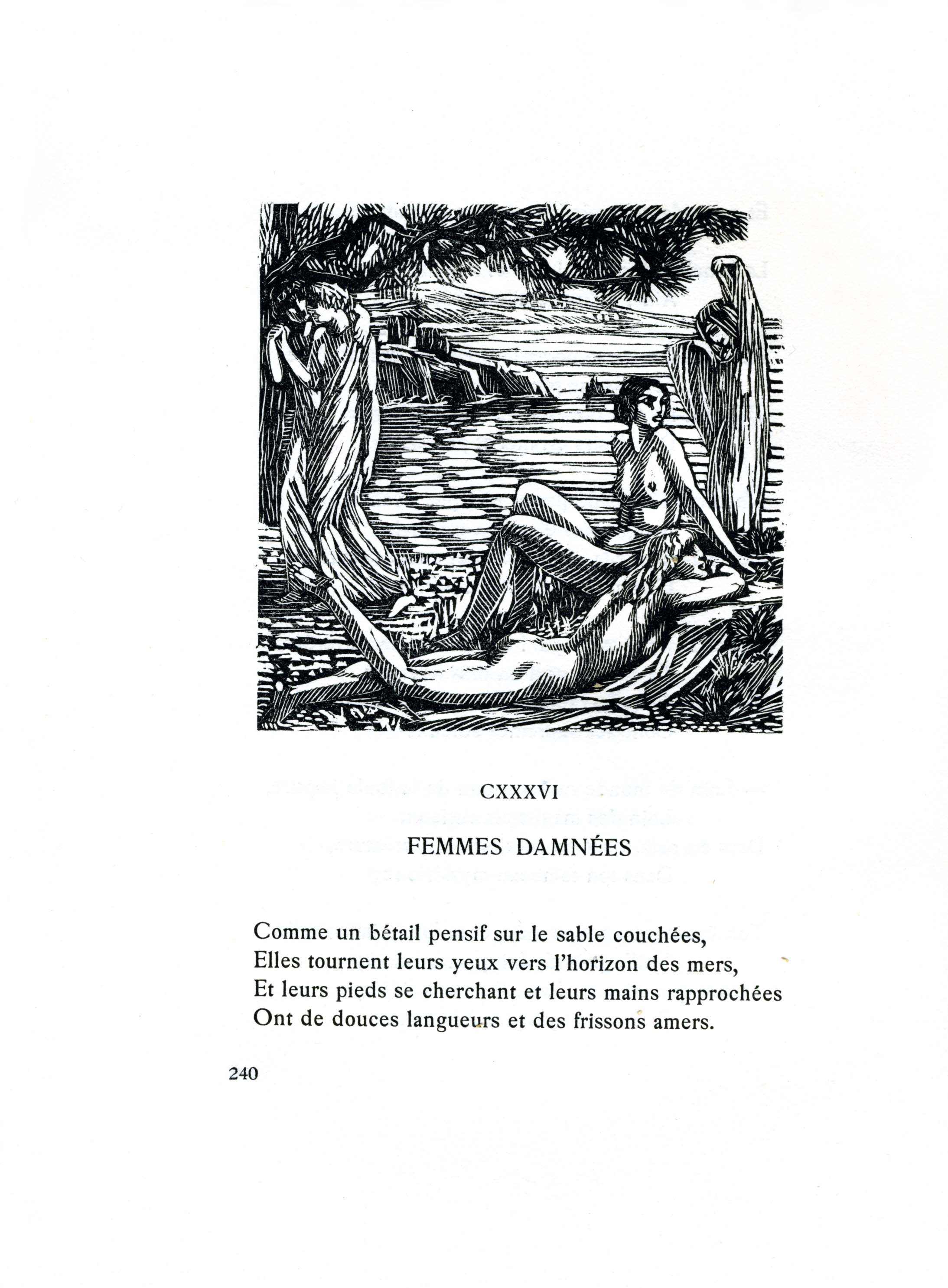 CXXXVI

FEMMES DAMNÉES

Comme un bétail pensif sur le sable couchées,
Elles tournent leurs yeux vers l'horizon des mers,
Et leurs pieds se cherchant et leurs mains rapprochées
Ont de douces langueurs et des frissons amers.

240